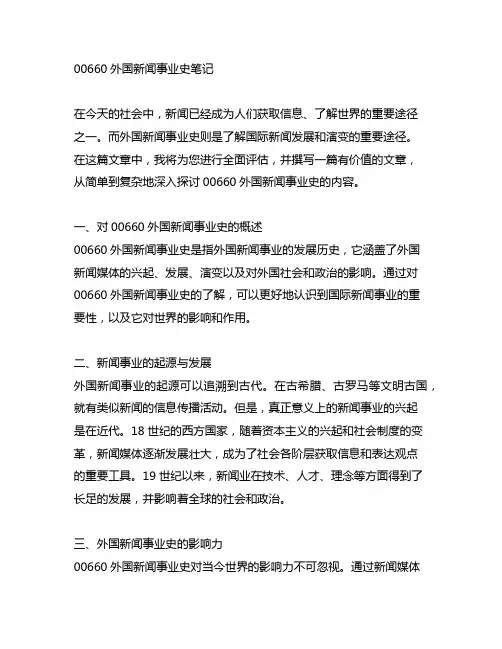 00660 外国新闻事业史笔记

在今天的社会中，新闻已经成为人们获取信息、了解世界的重要途径之一。而外国新闻事业史则是了解国际新闻发展和演变的重要途径。在这篇文章中，我将为您进行全面评估，并撰写一篇有价值的文章，从简单到复杂地深入探讨 00660 外国新闻事业史的内容。

一、对 00660 外国新闻事业史的概述
00660 外国新闻事业史是指外国新闻事业的发展历史，它涵盖了外国新闻媒体的兴起、发展、演变以及对外国社会和政治的影响。通过对 00660 外国新闻事业史的了解，可以更好地认识到国际新闻事业的重要性，以及它对世界的影响和作用。

二、新闻事业的起源与发展
外国新闻事业的起源可以追溯到古代。在古希腊、古罗马等文明古国，就有类似新闻的信息传播活动。但是，真正意义上的新闻事业的兴起是在近代。18 世纪的西方国家，随着资本主义的兴起和社会制度的变革，新闻媒体逐渐发展壮大，成为了社会各阶层获取信息和表达观点的重要工具。19 世纪以来，新闻业在技术、人才、理念等方面得到了长足的发展，并影响着全球的社会和政治。

三、外国新闻事业史的影响力
00660 外国新闻事业史对当今世界的影响力不可忽视。通过新闻媒体